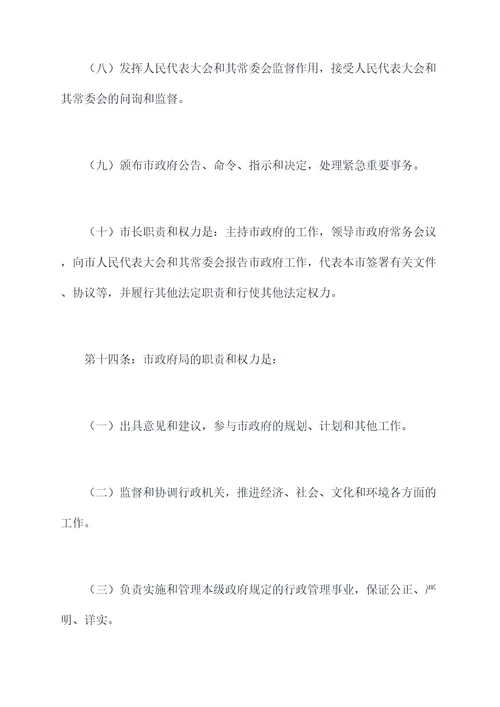 （八）发挥人民代表大会和其常委会监督作用，接受人民代表大会和其常委会的问询和监督。

（九）颁布市政府公告、命令、指示和决定，处理紧急重要事务。

（十）市长职责和权力是：主持市政府的工作，领导市政府常务会议，向市人民代表大会和其常委会报告市政府工作，代表本市签署有关文件、协议等，并履行其他法定职责和行使其他法定权力。

第十四条：市政府局的职责和权力是：

（一）出具意见和建议，参与市政府的规划、计划和其他工作。

（二）监督和协调行政机关，推进经济、社会、文化和环境各方面的工作。

（三）负责实施和管理本级政府规定的行政管理事业，保证公正、严明、详实。